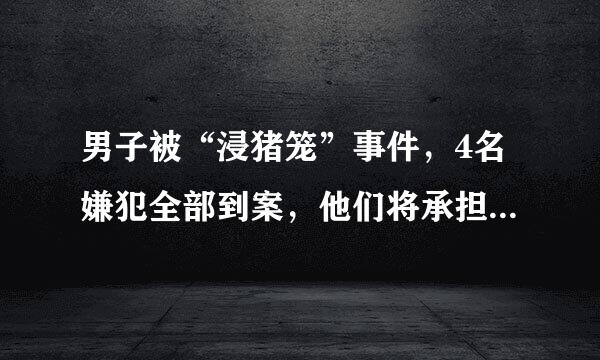 男子被“浸猪笼”事件，4名嫌犯全部到案，他们将承担...